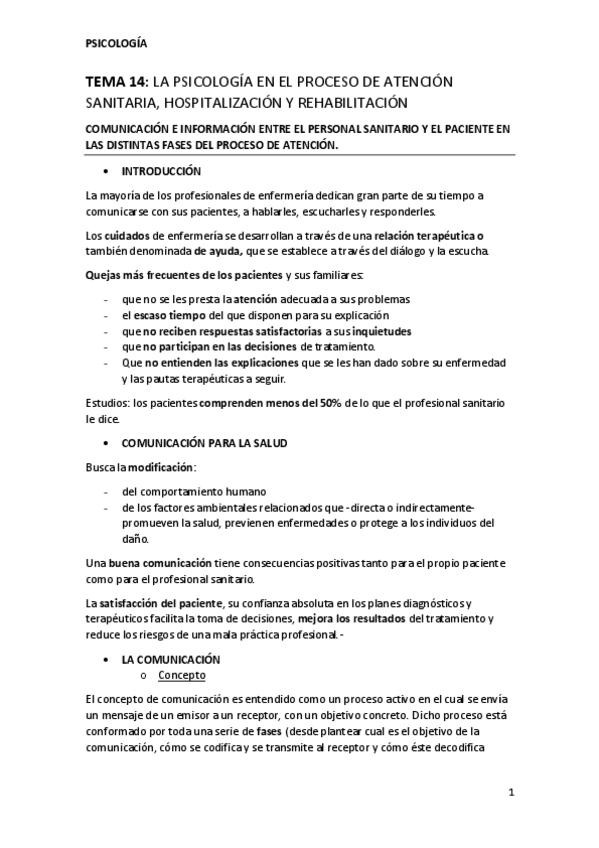 PSICOLOGÍA

TEMA 14: LA PSICOLOGÍA EN EL PROCESO DE ATENCIÓN SANITARIA, HOSPITALIZACIÓN Y REHABILITACIÓN

COMUNICACIÓN E INFORMACIÓN ENTRE EL PERSONAL SANITARIO Y EL PACIENTE EN LAS DISTINTAS FASES DEL PROCESO DE ATENCIÓN.

• INTRODUCCIÓN

La mayoría de los profesionales de enfermería dedican gran parte de su tiempo a comunicarse con sus pacientes, a hablarles, escucharles y responderles.

Los cuidados de enfermería se desarrollan a través de una relación terapéutica o también denominada de ayuda, que se establece a través del diálogo y la escucha.

Quejas más frecuentes de los pacientes y sus familiares:

- que no se les presta la atención adecuada a sus problemas
- el escaso tiempo del que disponen para su explicación
- que no reciben respuestas satisfactorias a sus inquietudes
- que no participan en las decisiones de tratamiento.
- Que no entienden las explicaciones que se les han dado sobre su enfermedad y las pautas terapéuticas a seguir.

Estudios: los pacientes comprenden menos del 50% de lo que el profesional sanitario le dice.

• COMUNICACIÓN PARA LA SALUD

Busca la modificación:

- del comportamiento humano
- de los factores ambientales relacionados que -directa o indirectamente- promueven la salud, previenen enfermedades o protege a los individuos del daño.

Una buena comunicación tiene consecuencias positivas tanto para el propio paciente como para el profesional sanitario.

La satisfacción del paciente, su confianza absoluta en los planes diagnósticos y terapéuticos facilita la toma de decisiones, mejora los resultados del tratamiento y reduce los riesgos de una mala práctica profesional.-

• LA COMUNICACIÓN
o Concepto

El concepto de comunicación es entendido como un proceso activo en el cual se envía un mensaje de un emisor a un receptor, con un objetivo concreto. Dicho proceso está conformado por toda una serie de fases (desde plantear cual es el objetivo de la comunicación, cómo se codifica y se transmite al receptor y cómo éste decodifica

1